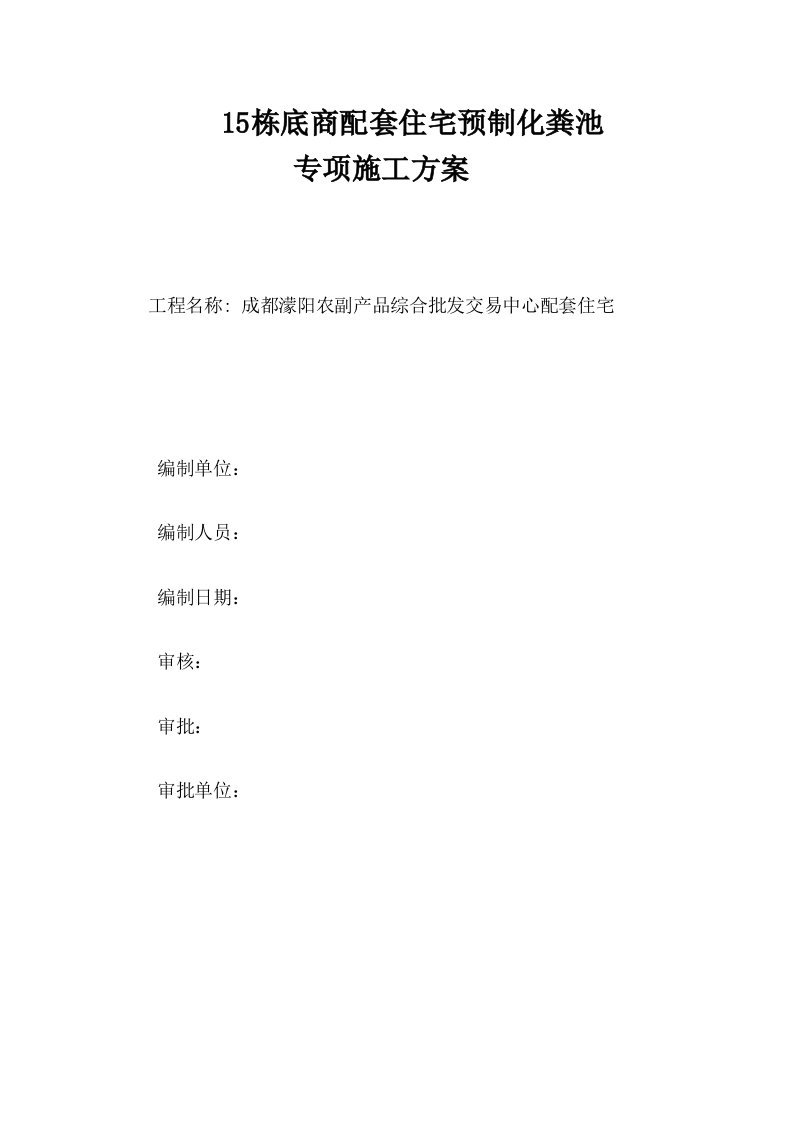 15栋底商配套住宅预制化粪池
专项施工方案

工程名称: 成都濛阳农副产品综合批发交易中心配套住宅

编制单位：

编制人员：

编制日期：

审核：

审批：

审批单位：